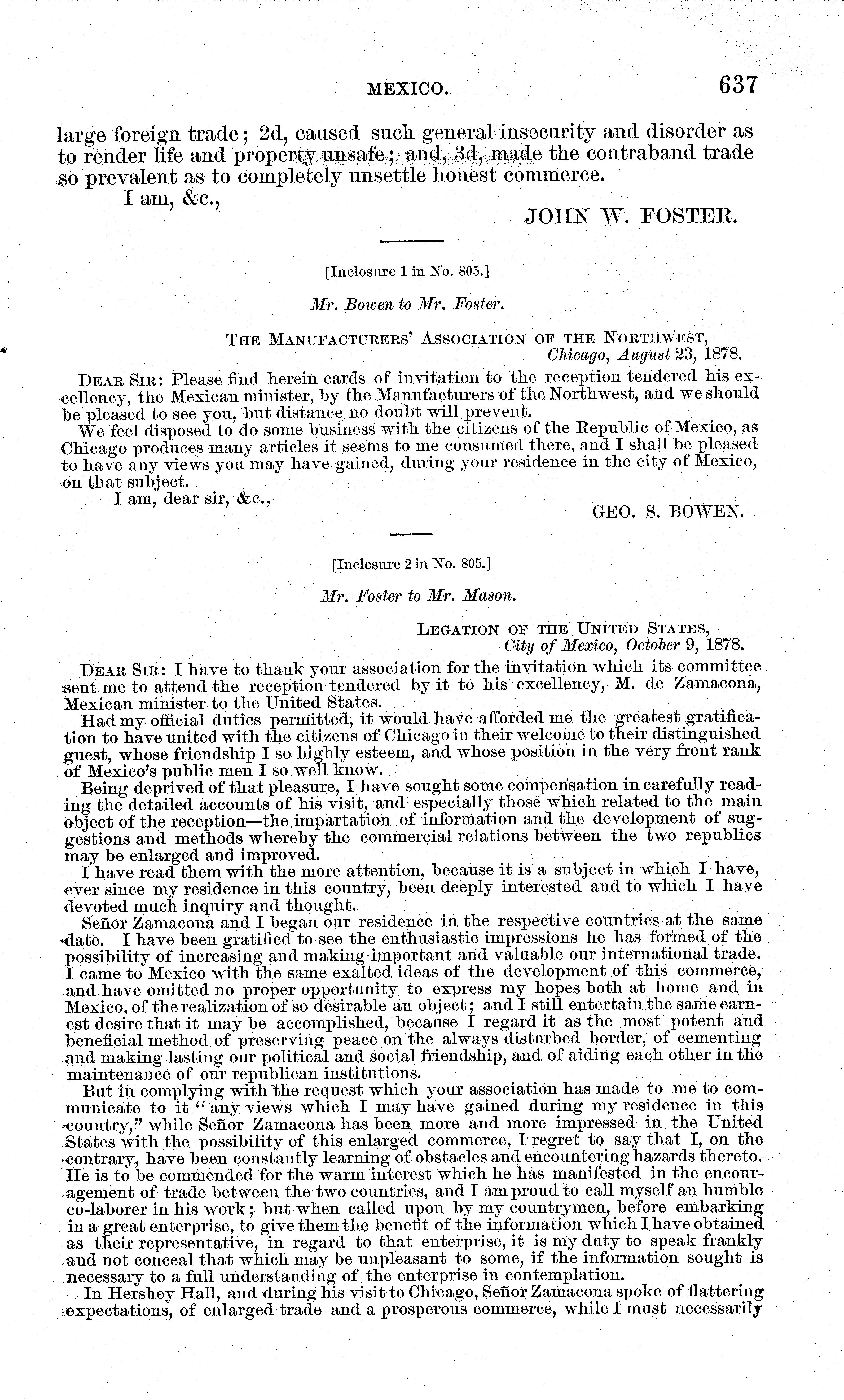 MEXICO. 637

large foreign trade; 2d, caused such general insecurity and disorder as to render life and property unsafe; and, 3d, made the contraband trade so prevalent as to completely unsettle honest commerce.

I am, &c.,

JOHN W. FOSTER.

[Inclosure 1 in No. 805.]

Mr. Bowen to Mr. Foster.

THE MANUFACTURERS' ASSOCIATION OF THE NORTHWEST,
Chicago, August 23, 1878.

DEAR SIR: Please find herein cards of invitation to the reception tendered his excellency, the Mexican minister, by the Manufacturers of the Northwest, and we should be pleased to see you, but distance no doubt will prevent.

We feel disposed to do some business with the citizens of the Republic of Mexico, as Chicago produces many articles it seems to me consumed there, and I shall be pleased to have any views you may have gained, during your residence in the city of Mexico, on that subject.

I am, dear sir, &c.,

GEO. S. BOWEN.

[Inclosure 2 in No. 805.]

Mr. Foster to Mr. Mason.

LEGATION OF THE UNITED STATES,
City of Mexico, October 9, 1878.

DEAR SIR: I have to thank your association for the invitation which its committee sent me to attend the reception tendered by it to his excellency, M. de Zamacona, Mexican minister to the United States.

Had my official duties permitted, it would have afforded me the greatest gratification to have united with the citizens of Chicago in their welcome to their distinguished guest, whose friendship I so highly esteem, and whose position in the very front rank of Mexico's public men I so well know.

Being deprived of that pleasure, I have sought some compensation in carefully reading the detailed accounts of his visit, and especially those which related to the main object of the reception—the impartation of information and the development of suggestions and methods whereby the commercial relations between the two republics may be enlarged and improved.

I have read them with the more attention, because it is a subject in which I have, ever since my residence in this country, been deeply interested and to which I have devoted much inquiry and thought.

Señor Zamacona and I began our residence in the respective countries at the same date. I have been gratified to see the enthusiastic impressions he has formed of the possibility of increasing and making important and valuable our international trade. I came to Mexico with the same exalted ideas of the development of this commerce, and have omitted no proper opportunity to express my hopes both at home and in Mexico, of the realization of so desirable an object; and I still entertain the same earnest desire that it may be accomplished, because I regard it as the most potent and beneficial method of preserving peace on the always disturbed border, of cementing and making lasting our political and social friendship, and of aiding each other in the maintenance of our republican institutions.

But in complying with the request which your association has made to me to communicate to it "any views which I may have gained during my residence in this country," while Señor Zamacona has been more and more impressed in the United States with the possibility of this enlarged commerce, I regret to say that I, on the contrary, have been constantly learning of obstacles and encountering hazards thereto. He is to be commended for the warm interest which he has manifested in the encouragement of trade between the two countries, and I am proud to call myself an humble co-laborer in his work; but when called upon by my countrymen, before embarking in a great enterprise, to give them the benefit of the information which I have obtained as their representative, in regard to that enterprise, it is my duty to speak frankly and not conceal that which may be unpleasant to some, if the information sought is necessary to a full understanding of the enterprise in contemplation.

In Hershey Hall, and during his visit to Chicago, Señor Zamacona spoke of flattering expectations, of enlarged trade and a prosperous commerce, while I must necessarily